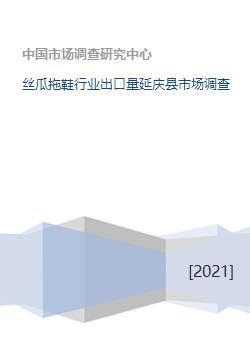 中国市场调查研究中心

丝瓜拖鞋行业出口量延庆县市场调查

[2021]